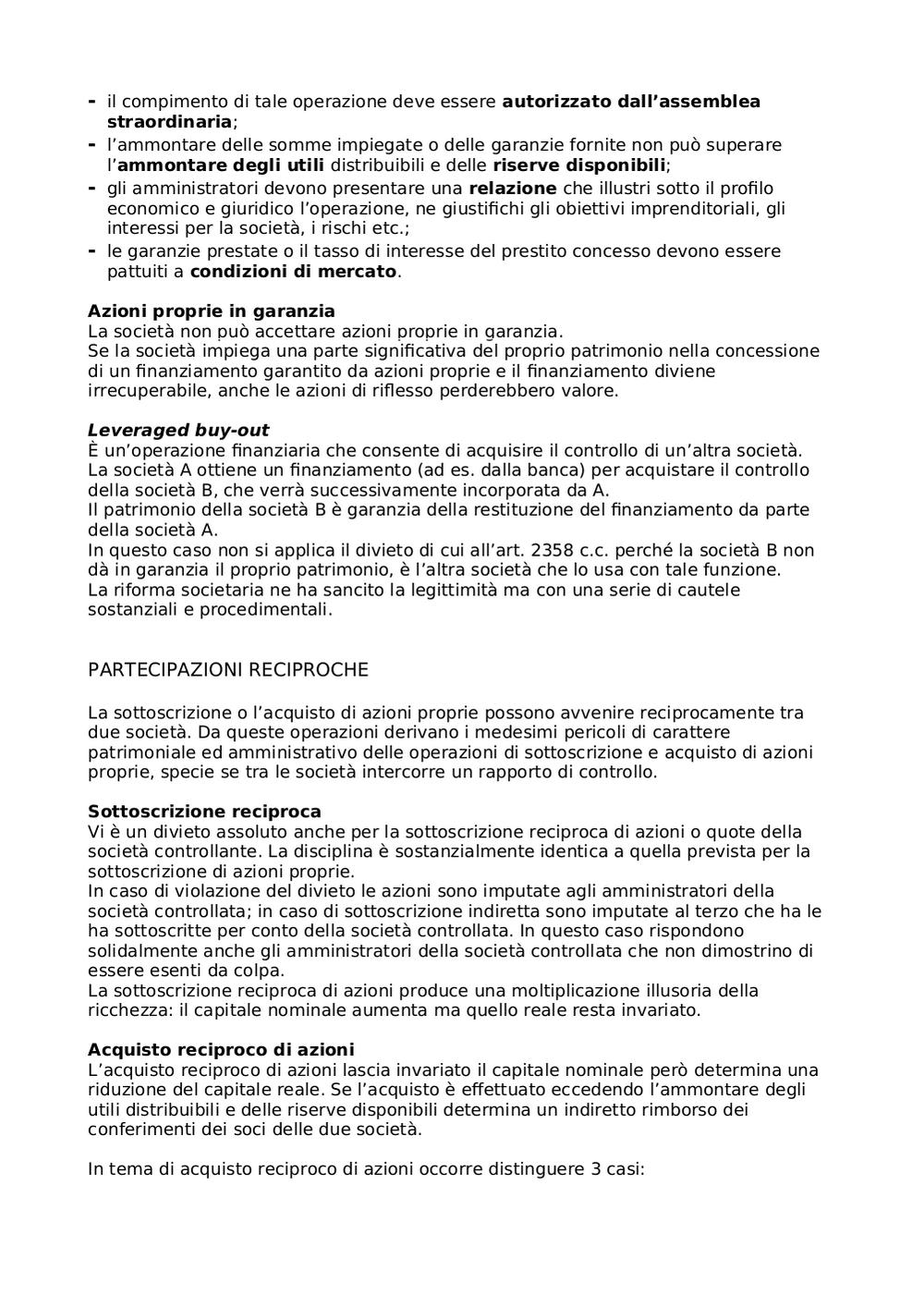 - il compimento di tale operazione deve essere autorizzato dall'assemblea straordinaria;
- l'ammontare delle somme impiegate o delle garanzie fornite non può superare l'ammontare degli utili distribuibili e delle riserve disponibili;
- gli amministratori devono presentare una relazione che illustri sotto il profilo economico e giuridico l'operazione, ne giustifichi gli obiettivi imprenditoriali, gli interessi per la società, i rischi etc.;
- le garanzie prestate o il tasso di interesse del prestito concesso devono essere pattuiti a condizioni di mercato.

Azioni proprie in garanzia
La società non può accettare azioni proprie in garanzia.
Se la società impiega una parte significativa del proprio patrimonio nella concessione di un finanziamento garantito da azioni proprie e il finanziamento diviene irrecuperabile, anche le azioni di riflesso perderebbero valore.

Leveraged buy-out
È un'operazione finanziaria che consente di acquisire il controllo di un'altra società.
La società A ottiene un finanziamento (ad es. dalla banca) per acquistare il controllo della società B, che verrà successivamente incorporata da A.
Il patrimonio della società B è garanzia della restituzione del finanziamento da parte della società A.
In questo caso non si applica il divieto di cui all'art. 2358 c.c. perché la società B non dà in garanzia il proprio patrimonio, è l'altra società che lo usa con tale funzione.
La riforma societaria ne ha sancito la legittimità ma con una serie di cautele sostanziali e procedimentali.

PARTECIPAZIONI RECIPROCHE

La sottoscrizione o l'acquisto di azioni proprie possono avvenire reciprocamente tra due società. Da queste operazioni derivano i medesimi pericoli di carattere patrimoniale ed amministrativo delle operazioni di sottoscrizione e acquisto di azioni proprie, specie se tra le società intercorre un rapporto di controllo.

Sottoscrizione reciproca
Vi è un divieto assoluto anche per la sottoscrizione reciproca di azioni o quote della società controllante. La disciplina è sostanzialmente identica a quella prevista per la sottoscrizione di azioni proprie.
In caso di violazione del divieto le azioni sono imputate agli amministratori della società controllata; in caso di sottoscrizione indiretta sono imputate al terzo che ha le ha sottoscritte per conto della società controllata. In questo caso rispondono solidalmente anche gli amministratori della società controllata che non dimostrino di essere esenti da colpa.
La sottoscrizione reciproca di azioni produce una moltiplicazione illusoria della ricchezza: il capitale nominale aumenta ma quello reale resta invariato.

Acquisto reciproco di azioni
L'acquisto reciproco di azioni lascia invariato il capitale nominale però determina una riduzione del capitale reale. Se l'acquisto è effettuato eccedendo l'ammontare degli utili distribuibili e delle riserve disponibili determina un indiretto rimborso dei conferimenti dei soci delle due società.

In tema di acquisto reciproco di azioni occorre distinguere 3 casi: